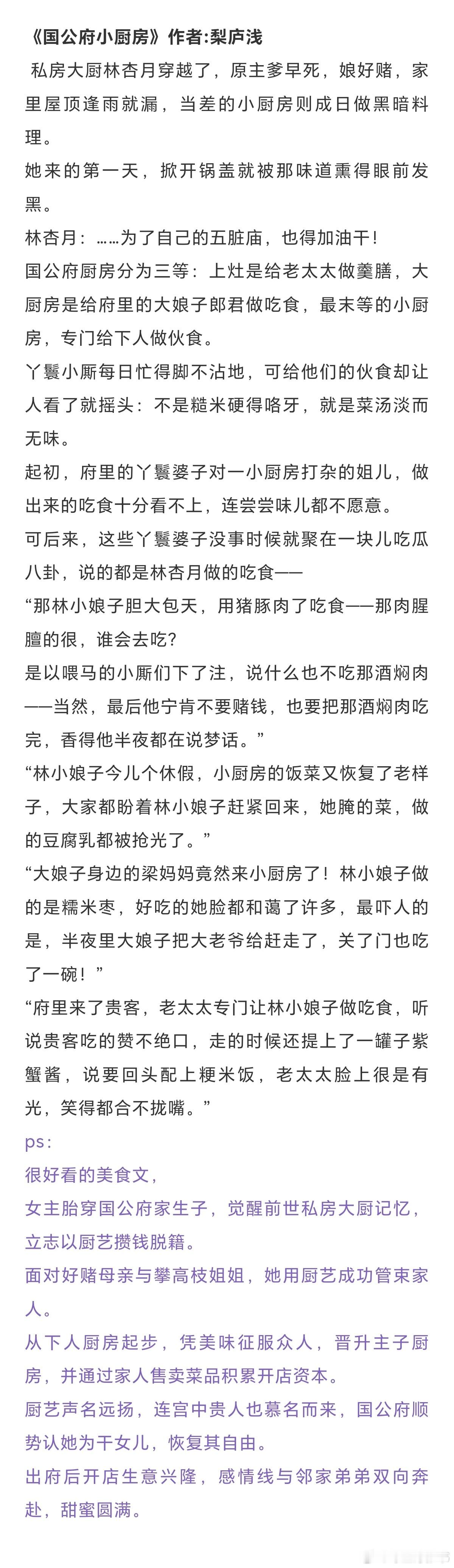 《国公府小厨房》作者:梨庐浅

私房大厨林杏月穿越了，原主爹早死，娘好赌，家里屋顶逢雨就漏，当差的小厨房则成日做黑暗料理。

她来的第一天，掀开锅盖就被那味道熏得眼前发黑。

林杏月：……为了自己的五脏庙，也得加油干！

国公府厨房分为三等：上灶是给老太太做羹膳，大厨房是给府里的大娘子郎君做吃食，最末等的小厨房，专门给下人做伙食。

丫鬟小厮每日忙得脚不沾地，可给他们的伙食却让人看了就摇头：不是糙米硬得咯牙，就是菜汤淡而无味。

起初，府里的丫鬟婆子对一小厨房打杂的姐儿，做出来的吃食十分看不上，连尝尝味儿都不愿意。

可后来，这些丫鬟婆子没事时候就聚在一块儿吃瓜八卦，说的都是林杏月做的吃食——

“那林小娘子胆大包天，用猪豚肉了吃食——那肉腥膻的很，谁会去吃?

是以喂马的小厮们下了注，说什么也不吃那酒焖肉——当然，最后他宁肯不要赌钱，也要把那酒焖肉吃完，香得他半夜都在说梦话。”

“林小娘子今儿个休假，小厨房的饭菜又恢复了老样子，大家都盼着林小娘子赶紧回来，她腌的菜，做的豆腐乳都被抢光了。”

“大娘子身边的梁妈妈竟然来小厨房了！林小娘子做的是糯米枣，好吃的她脸都和蔼了许多，最吓人的是，半夜里大娘子把大老爷给赶走了，关了门也吃了一碗！”

“府里来了贵客，老太太专门让林小娘子做吃食，听说贵客吃的赞不绝口，走的时候还提上了一罐子紫蟹酱，说要回头配上粳米饭，老太太脸上很是有光，笑得都合不拢嘴。”

ps：

很好看的美食文，

女主胎穿国公府家生子，觉醒前世私房大厨记忆，立志以厨艺攒钱脱籍。

面对好赌母亲与攀高枝姐姐，她用厨艺成功管束家人。

从下人厨房起步，凭美味征服众人，晋升主子厨房，并通过家人售卖菜品积累开店资本。

厨艺声名远扬，连宫中贵人也慕名而来，国公府顺势认她为干女儿，恢复其自由。

出府后开店生意兴隆，感情线与邻家弟弟双向奔赴，甜蜜圆满。